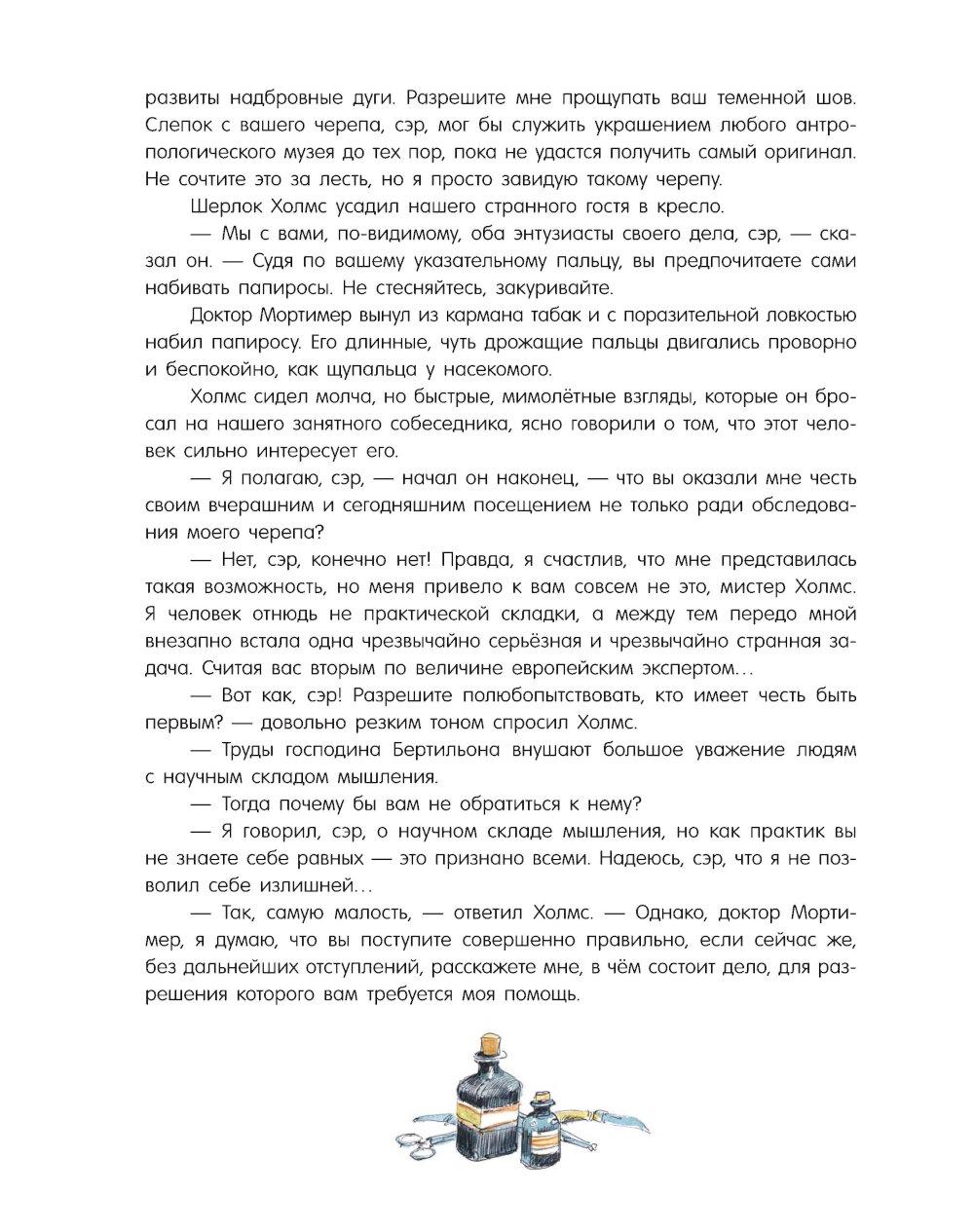 развиты надбровные дуги. Разрешите мне прощупать ваш теменной шов. Слепок с вашего черепа, сэр, мог бы служить украшением любого антропологического музея до тех пор, пока не удастся получить самый оригинал. Не сочтите это за лесть, но я просто завидую такому черепу.

Шерлок Холмс усадил нашего странного гостя в кресло.

— Мы с вами, по-видимому, оба энтузиасты своего дела, сэр, — сказал он. — Судя по вашему указательному пальцу, вы предпочитаете сами набивать папиросы. Не стесняйтесь, закуривайте.

Доктор Мортимер вынул из кармана табак и с поразительной ловкостью набил папиросу. Его длинные, чуть дрожащие пальцы двигались проворно и беспокойно, как щупальца у насекомого.

Холмс сидел молча, но быстрые, мимолётные взгляды, которые он бросал на нашего занятного собеседника, ясно говорили о том, что этот человек сильно интересует его.

— Я полагаю, сэр, — начал он наконец, — что вы оказали мне честь своим вчерашним и сегодняшним посещением не только ради обследования моего черепа?

— Нет, сэр, конечно нет! Правда, я счастлив, что мне представилась такая возможность, но меня привело к вам совсем не это, мистер Холмс. Я человек отнюдь не практической складки, а между тем передо мной внезапно встала одна чрезвычайно серьёзная и чрезвычайно странная задача. Считая вас вторым по величине европейским экспертом...

— Вот как, сэр! Разрешите полюбопытствовать, кто имеет честь быть первым? — довольно резким тоном спросил Холмс.

— Труды господина Бертильона внушают большое уважение людям с научным складом мышления.

— Тогда почему бы вам не обратиться к нему?

— Я говорил, сэр, о научном складе мышления, но как практик вы не знаете себе равных — это признано всеми. Надеюсь, сэр, что я не позволил себе излишней...

— Так, самую малость, — ответил Холмс. — Однако, доктор Мортимер, я думаю, что вы поступите совершенно правильно, если сейчас же, без дальнейших отступлений, расскажете мне, в чём состоит дело, для разрешения которого вам требуется моя помощь.